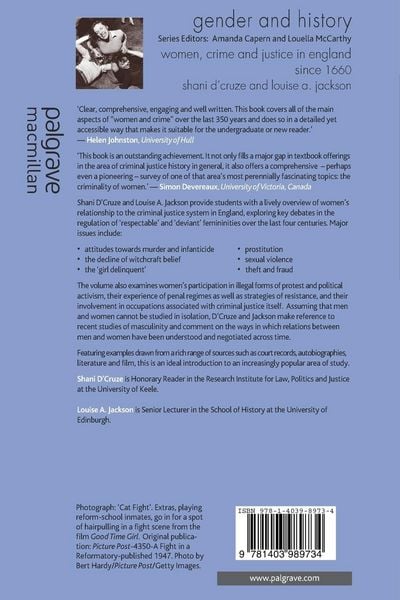 gender and history

Series Editors: Amanda Capern and Louella McCarthy

women, crime and justice in england since 1660

shani d'cruze and louise a. jackson

palgrave macmillan

'Clear, comprehensive, engaging and well written. This book covers all of the main aspects of "women and crime" over the last 350 years and does so in a detailed yet accessible way that makes it suitable for the undergraduate or new reader.' — Helen Johnston, University of Hull

'This book is an outstanding achievement. It not only fills a major gap in textbook offerings in the area of criminal justice history in general, it also offers a comprehensive – perhaps even a pioneering – survey of one of that area's most perennially fascinating topics: the criminality of women.' — Simon Devereaux, University of Victoria, Canada

Shani D'Cruze and Louise A. Jackson provide students with a lively overview of women's relationship to the criminal justice system in England, exploring key debates in the regulation of 'respectable' and 'deviant' femininities over the last four centuries. Major issues include:

• attitudes towards murder and infanticide
• the decline of witchcraft belief
• the 'girl delinquent'
• prostitution
• sexual violence
• theft and fraud

The volume also examines women's participation in illegal forms of protest and political activism, their experience of penal regimes as well as strategies of resistance, and their involvement in occupations associated with criminal justice itself. Assuming that men and women cannot be studied in isolation, D'Cruze and Jackson make reference to recent studies of masculinity and comment on the ways in which relations between men and women have been understood and negotiated across time.

Featuring examples drawn from a rich range of sources such as court records, autobiographies, literature and film, this is an ideal introduction to an increasingly popular area of study.

Shani D'Cruze is Honorary Reader in the Research Institute for Law, Politics and Justice at the University of Keele.

Louise A. Jackson is Senior Lecturer in the School of History at the University of Edinburgh.

Photograph: 'Cat Fight'. Extras, playing reform-school inmates, go in for a spot of hairpulling in a fight scene from the film Good Time Girl. Original publication: Picture Post-4350-A Fight in a Reformatory-published 1947. Photo by Bert Hardy/Picture Post/Getty Images.

ISBN 978-1-4039-8973-4

9 781403 989734

www.palgrave.com